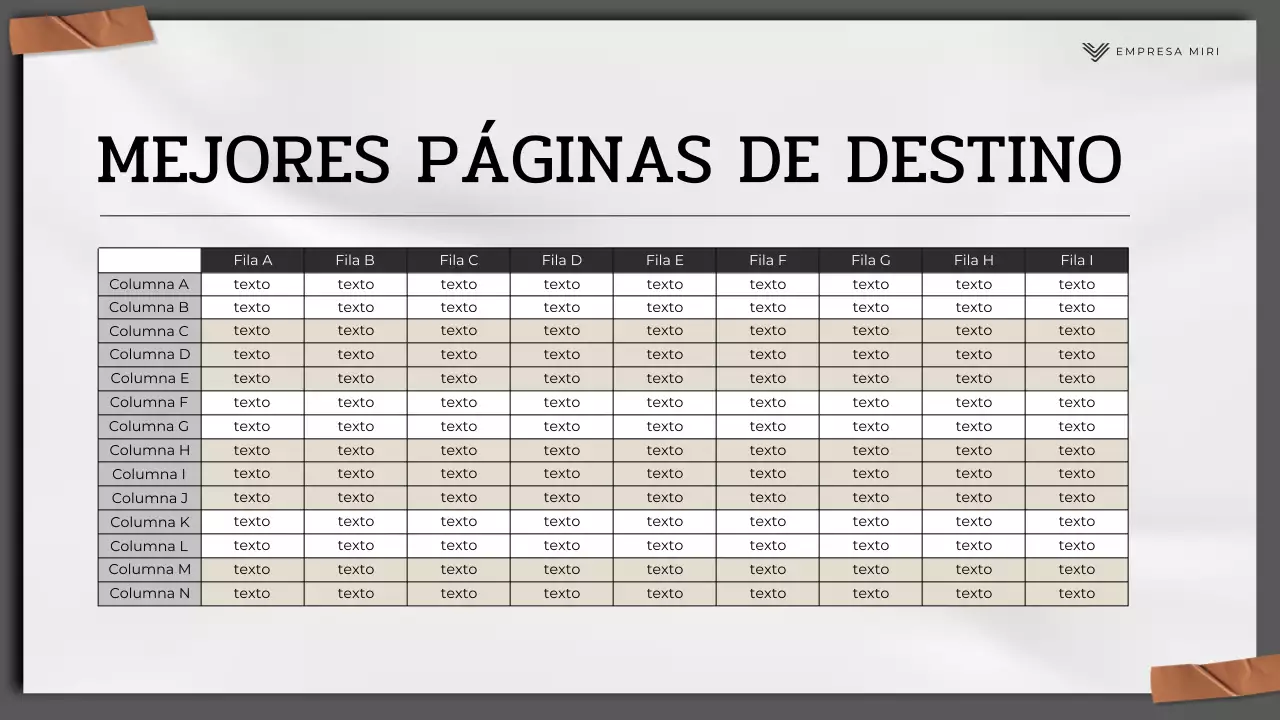 EMPRESA MIRI

MEJORES PÁGINAS DE DESTINO

| | Fila A | Fila B | Fila C | Fila D | Fila E | Fila F | Fila G | Fila H | Fila I |
|---|---|---|---|---|---|---|---|---|---|
| Columna A | texto | texto | texto | texto | texto | texto | texto | texto | texto |
| Columna B | texto | texto | texto | texto | texto | texto | texto | texto | texto |
| Columna C | texto | texto | texto | texto | texto | texto | texto | texto | texto |
| Columna D | texto | texto | texto | texto | texto | texto | texto | texto | texto |
| Columna E | texto | texto | texto | texto | texto | texto | texto | texto | texto |
| Columna F | texto | texto | texto | texto | texto | texto | texto | texto | texto |
| Columna G | texto | texto | texto | texto | texto | texto | texto | texto | texto |
| Columna H | texto | texto | texto | texto | texto | texto | texto | texto | texto |
| Columna I | texto | texto | texto | texto | texto | texto | texto | texto | texto |
| Columna J | texto | texto | texto | texto | texto | texto | texto | texto | texto |
| Columna K | texto | texto | texto | texto | texto | texto | texto | texto | texto |
| Columna L | texto | texto | texto | texto | texto | texto | texto | texto | texto |
| Columna M | texto | texto | texto | texto | texto | texto | texto | texto | texto |
| Columna N | texto | texto | texto | texto | texto | texto | texto | texto | texto |